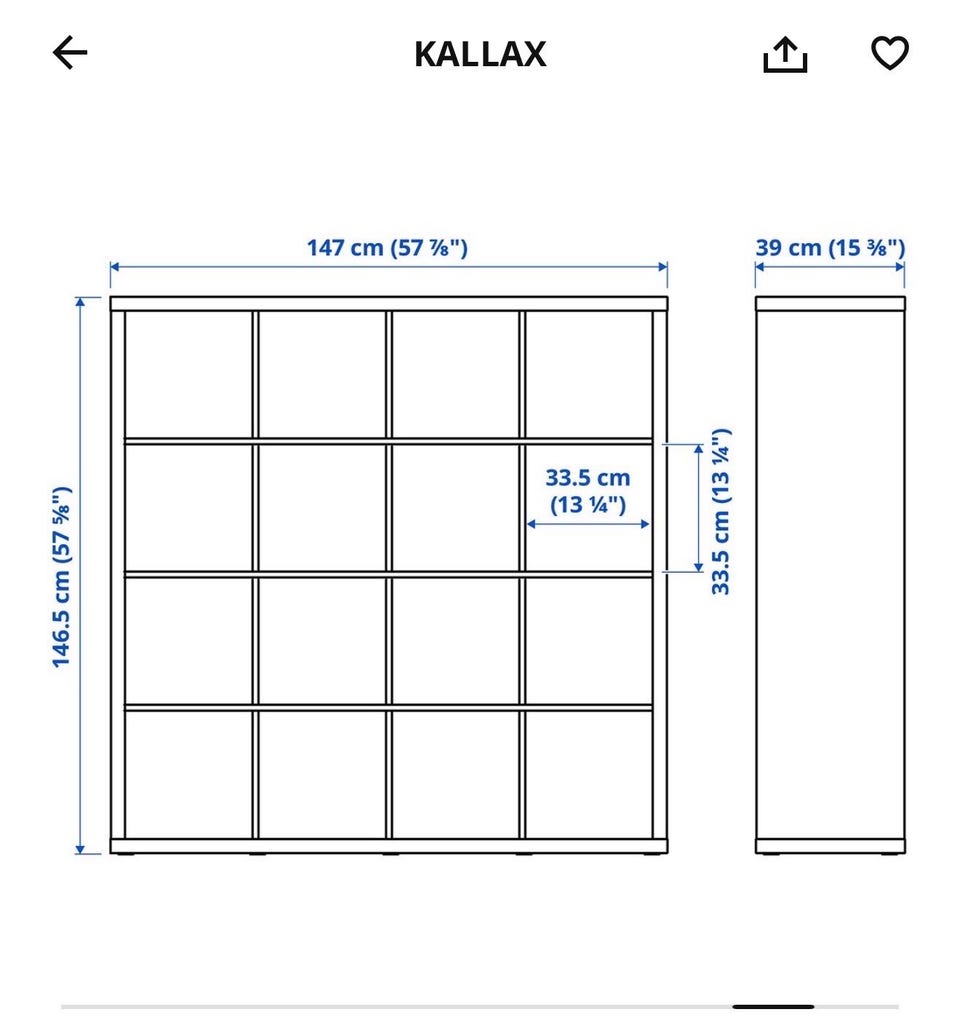 KALLAX

147 cm (57 ⅞")

39 cm (15 ⅜")

146.5 cm (57 ⅝")

33.5 cm (13 ¼")

33.5 cm (13 ¼")